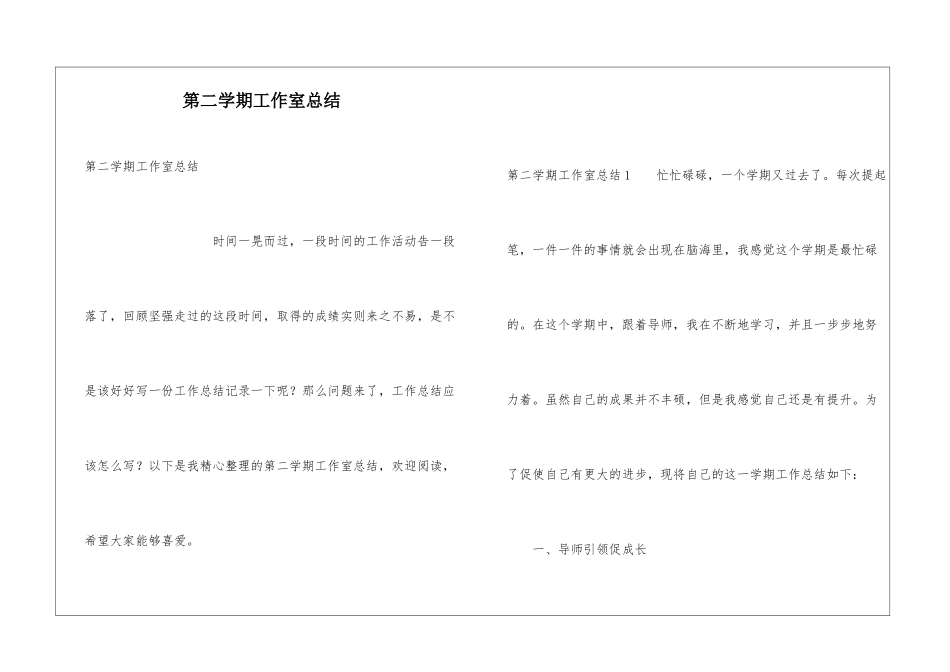 第二学期工作室总结

第二学期工作室总结

时间一晃而过，一段时间的工作活动告一段落了，回顾坚强走过的这段时间，取得的成绩实则来之不易，是不是该好好写一份工作总结记录一下呢？那么问题来了，工作总结应该怎么写？以下是我精心整理的第二学期工作室总结，欢迎阅读，希望大家能够喜爱。

第二学期工作室总结1　　忙忙碌碌，一个学期又过去了。每次提起笔，一件一件的事情就会出现在脑海里，我感觉这个学期是最忙碌的。在这个学期中，跟着导师，我在不断地学习，并且一步步地努力着。虽然自己的成果并不丰硕，但是我感觉自己还是有提升。为了促使自己有更大的进步，现将自己的这一学期工作总结如下：

一、导师引领促成长